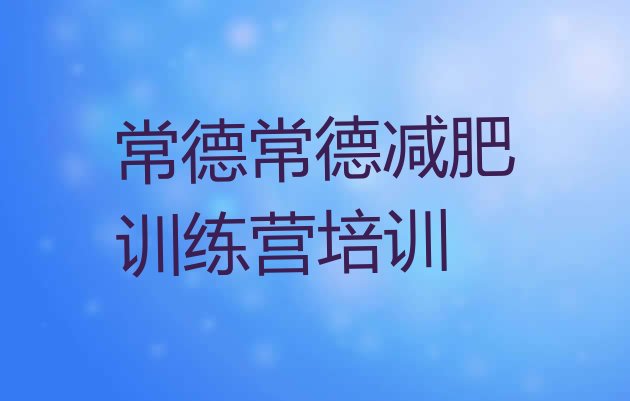 常德常德减肥训练营培训